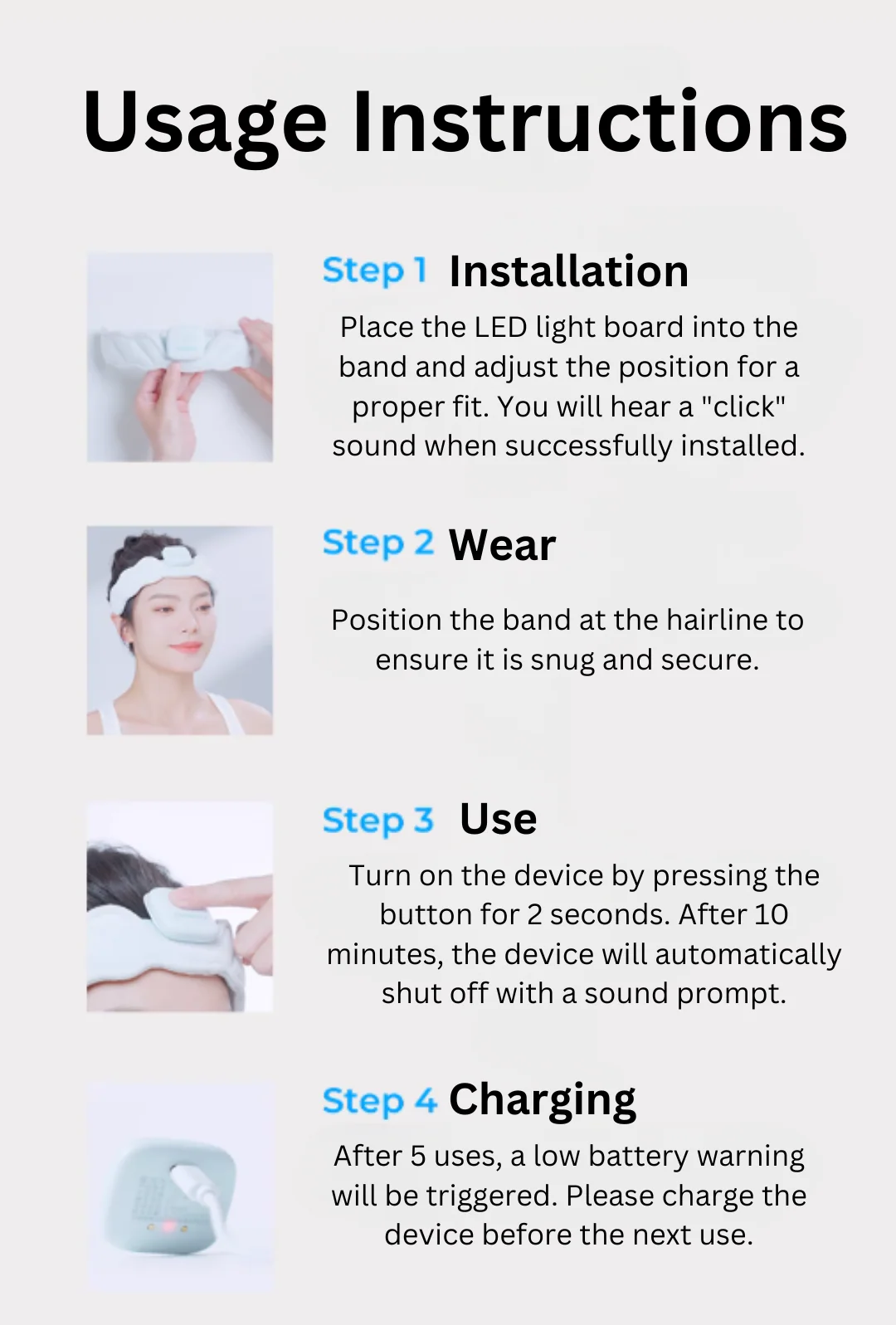 Usage Instructions

Step 1 Installation

Place the LED light board into the band and adjust the position for a proper fit. You will hear a "click" sound when successfully installed.

Step 2 Wear

Position the band at the hairline to ensure it is snug and secure.

Step 3 Use

Turn on the device by pressing the button for 2 seconds. After 10 minutes, the device will automatically shut off with a sound prompt.

Step 4 Charging

After 5 uses, a low battery warning will be triggered. Please charge the device before the next use.